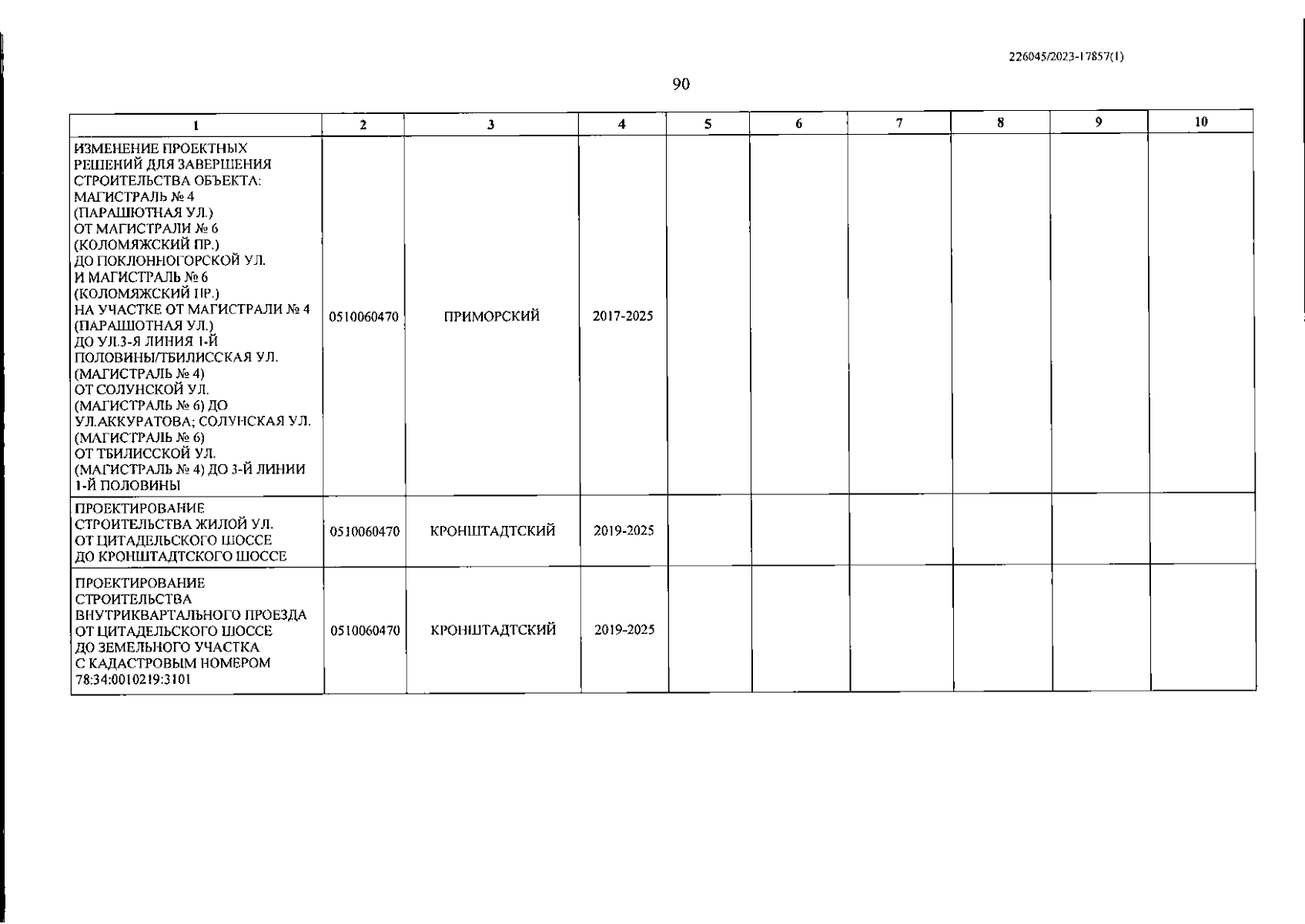 226045/2023-17857(1)

90

| 1 | 2 | 3 | 4 | 5 | 6 | 7 | 8 | 9 | 10 |
|---|---|---|---|---|---|---|---|---|---|
| ИЗМЕНЕНИЕ ПРОЕКТНЫХ РЕШЕНИЙ ДЛЯ ЗАВЕРШЕНИЯ СТРОИТЕЛЬСТВА ОБЪЕКТА: МАГИСТРАЛЬ № 4 (ПАРАШЮТНАЯ УЛ.) ОТ МАГИСТРАЛИ № 6 (КОЛОМЯЖСКИЙ ПР.) ДО ПОКЛОННОГОРСКОЙ УЛ. И МАГИСТРАЛЬ № 6 (КОЛОМЯЖСКИЙ ПР.) НА УЧАСТКЕ ОТ МАГИСТРАЛИ № 4 (ПАРАШЮТНАЯ УЛ.) ДО УЛ.3-Я ЛИНИЯ 1-Й ПОЛОВИНЫ/ТБИЛИССКАЯ УЛ. (МАГИСТРАЛЬ № 4) ОТ СОЛУНСКОЙ УЛ. (МАГИСТРАЛЬ № 6) ДО УЛ.АККУРАТОВА; СОЛУНСКАЯ УЛ. (МАГИСТРАЛЬ № 6) ОТ ТБИЛИССКОЙ УЛ. (МАГИСТРАЛЬ № 4) ДО 3-Й ЛИНИИ 1-Й ПОЛОВИНЫ | 0510060470 | ПРИМОРСКИЙ | 2017-2025 | | | | | | |
| ПРОЕКТИРОВАНИЕ СТРОИТЕЛЬСТВА ЖИЛОЙ УЛ. ОТ ЦИТАДЕЛЬСКОГО ШОССЕ ДО КРОНШТАДТСКОГО ШОССЕ | 0510060470 | КРОНШТАДТСКИЙ | 2019-2025 | | | | | | |
| ПРОЕКТИРОВАНИЕ СТРОИТЕЛЬСТВА ВНУТРИКВАРТАЛЬНОГО ПРОЕЗДА ОТ ЦИТАДЕЛЬСКОГО ШОССЕ ДО ЗЕМЕЛЬНОГО УЧАСТКА С КАДАСТРОВЫМ НОМЕРОМ 78:34:0010219:3101 | 0510060470 | КРОНШТАДТСКИЙ | 2019-2025 | | | | | | |